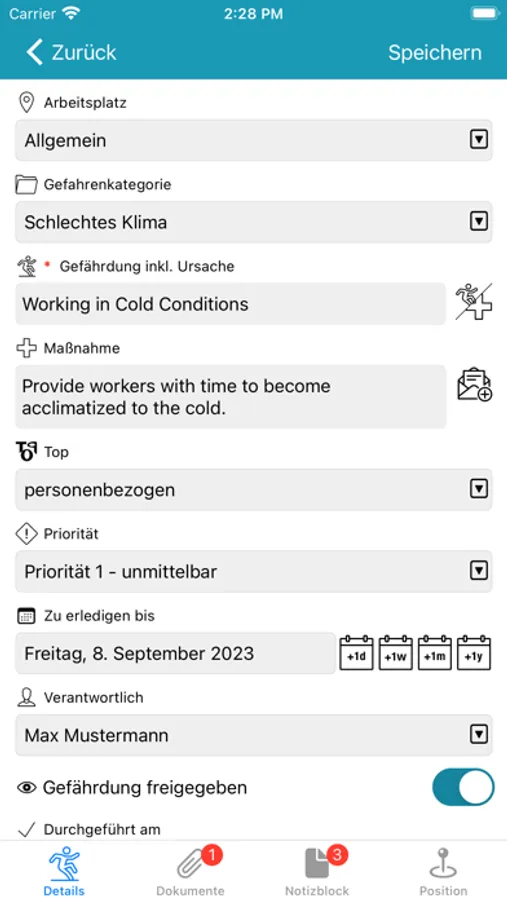 Carrier 2:28 PM

Zurück Speichern

Arbeitsplatz

Allgemein

Gefahrenkategorie

Schlechtes Klima

* Gefährdung inkl. Ursache

Working in Cold Conditions

Maßnahme

Provide workers with time to become acclimatized to the cold.

Top

personenbezogen

Priorität

Priorität 1 - unmittelbar

Zu erledigen bis

Freitag, 8. September 2023

+1d +1w +1m +1y

Verantwortlich

Max Mustermann

Gefährdung freigegeben

Durchgeführt am

Details Dokumente 1 Notizblock 3 Position